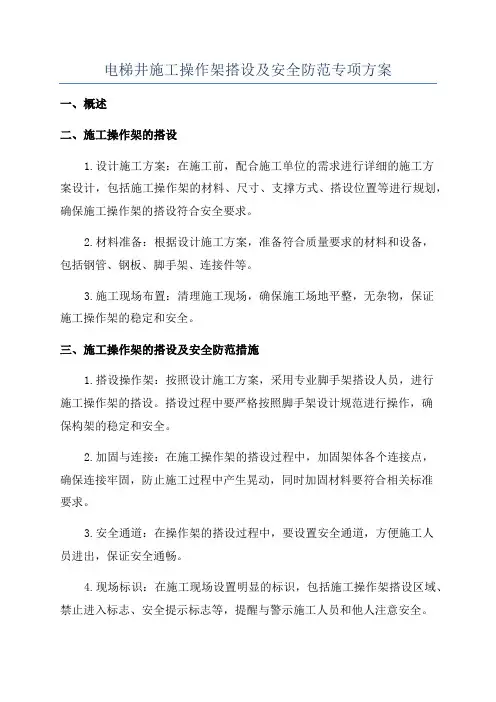 电梯井施工操作架搭设及安全防范专项方案

一、概述

二、施工操作架的搭设

1.设计施工方案：在施工前，配合施工单位的需求进行详细的施工方案设计，包括施工操作架的材料、尺寸、支撑方式、搭设位置等进行规划，确保施工操作架的搭设符合安全要求。

2.材料准备：根据设计施工方案，准备符合质量要求的材料和设备，包括钢管、钢板、脚手架、连接件等。

3.施工现场布置：清理施工现场，确保施工场地平整，无杂物，保证施工操作架的稳定和安全。

三、施工操作架的搭设及安全防范措施

1.搭设操作架：按照设计施工方案，采用专业脚手架搭设人员，进行施工操作架的搭设。搭设过程中要严格按照脚手架设计规范进行操作，确保构架的稳定和安全。

2.加固与连接：在施工操作架的搭设过程中，加固架体各个连接点，确保连接牢固，防止施工过程中产生晃动，同时加固材料要符合相关标准要求。

3.安全通道：在操作架的搭设过程中，要设置安全通道，方便施工人员进出，保证安全通畅。

4.现场标识：在施工现场设置明显的标识，包括施工操作架搭设区域、禁止进入标志、安全提示标志等，提醒与警示施工人员和他人注意安全。